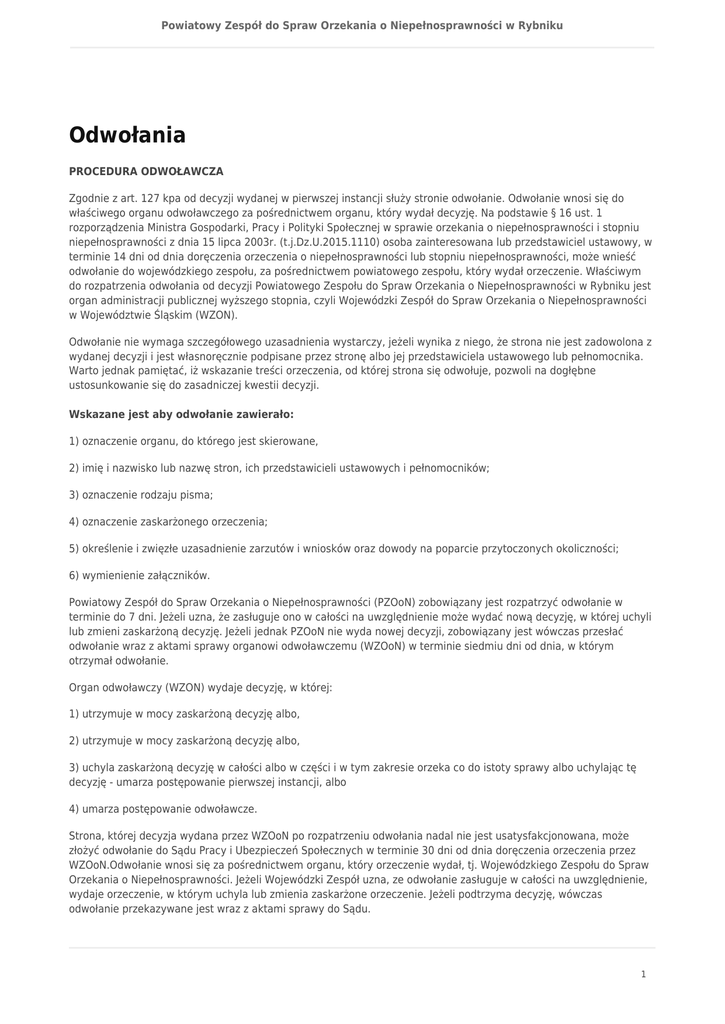 Powiatowy Zespół do Spraw Orzekania o Niepełnosprawności w Rybniku

Odwołania

PROCEDURA ODWOŁAWCZA

Zgodnie z art. 127 kpa od decyzji wydanej w pierwszej instancji służy stronie odwołanie. Odwołanie wnosi się do właściwego organu odwoławczego za pośrednictwem organu, który wydał decyzję. Na podstawie § 16 ust. 1 rozporządzenia Ministra Gospodarki, Pracy i Polityki Społecznej w sprawie orzekania o niepełnosprawności i stopniu niepełnosprawności z dnia 15 lipca 2003r. (t.j.Dz.U.2015.1110) osoba zainteresowana lub przedstawiciel ustawowy, w terminie 14 dni od dnia doręczenia orzeczenia o niepełnosprawności lub stopniu niepełnosprawności, może wnieść odwołanie do wojewódzkiego zespołu, za pośrednictwem powiatowego zespołu, który wydał orzeczenie. Właściwym do rozpatrzenia odwołania od decyzji Powiatowego Zespołu do Spraw Orzekania o Niepełnosprawności w Rybniku jest organ administracji publicznej wyższego stopnia, czyli Wojewódzki Zespół do Spraw Orzekania o Niepełnosprawności w Województwie Śląskim (WZON).

Odwołanie nie wymaga szczegółowego uzasadnienia wystarczy, jeżeli wynika z niego, że strona nie jest zadowolona z wydanej decyzji i jest własnoręcznie podpisane przez stronę albo jej przedstawiciela ustawowego lub pełnomocnika. Warto jednak pamiętać, iż wskazanie treści orzeczenia, od której strona się odwołuje, pozwoli na dogłębne ustosunkowanie się do zasadniczej kwestii decyzji.

Wskazane jest aby odwołanie zawierało:

1) oznaczenie organu, do którego jest skierowane,

2) imię i nazwisko lub nazwę stron, ich przedstawicieli ustawowych i pełnomocników;

3) oznaczenie rodzaju pisma;

4) oznaczenie zaskarżonego orzeczenia;

5) określenie i zwięzłe uzasadnienie zarzutów i wniosków oraz dowody na poparcie przytoczonych okoliczności;

6) wymienienie załączników.

Powiatowy Zespół do Spraw Orzekania o Niepełnosprawności (PZOoN) zobowiązany jest rozpatrzyć odwołanie w terminie do 7 dni. Jeżeli uzna, że zasługuje ono w całości na uwzględnienie może wydać nową decyzję, w której uchyli lub zmieni zaskarżoną decyzję. Jeżeli jednak PZOoN nie wyda nowej decyzji, zobowiązany jest wówczas przesłać odwołanie wraz z aktami sprawy organowi odwoławczemu (WZOoN) w terminie siedmiu dni od dnia, w którym otrzymał odwołanie.

Organ odwoławczy (WZON) wydaje decyzję, w której:

1) utrzymuje w mocy zaskarżoną decyzję albo,

2) utrzymuje w mocy zaskarżoną decyzję albo,

3) uchyla zaskarżoną decyzję w całości albo w części i w tym zakresie orzeka co do istoty sprawy albo uchylając tę decyzję - umarza postępowanie pierwszej instancji, albo

4) umarza postępowanie odwoławcze.

Strona, której decyzja wydana przez WZOoN po rozpatrzeniu odwołania nadal nie jest usatysfakcjonowana, może złożyć odwołanie do Sądu Pracy i Ubezpieczeń Społecznych w terminie 30 dni od dnia doręczenia orzeczenia przez WZOoN.Odwołanie wnosi się za pośrednictwem organu, który orzeczenie wydał, tj. Wojewódzkiego Zespołu do Spraw Orzekania o Niepełnosprawności. Jeżeli Wojewódzki Zespół uzna, ze odwołanie zasługuje w całości na uwzględnienie, wydaje orzeczenie, w którym uchyla lub zmienia zaskarżone orzeczenie. Jeżeli podtrzyma decyzję, wówczas odwołanie przekazywane jest wraz z aktami sprawy do Sądu.

1